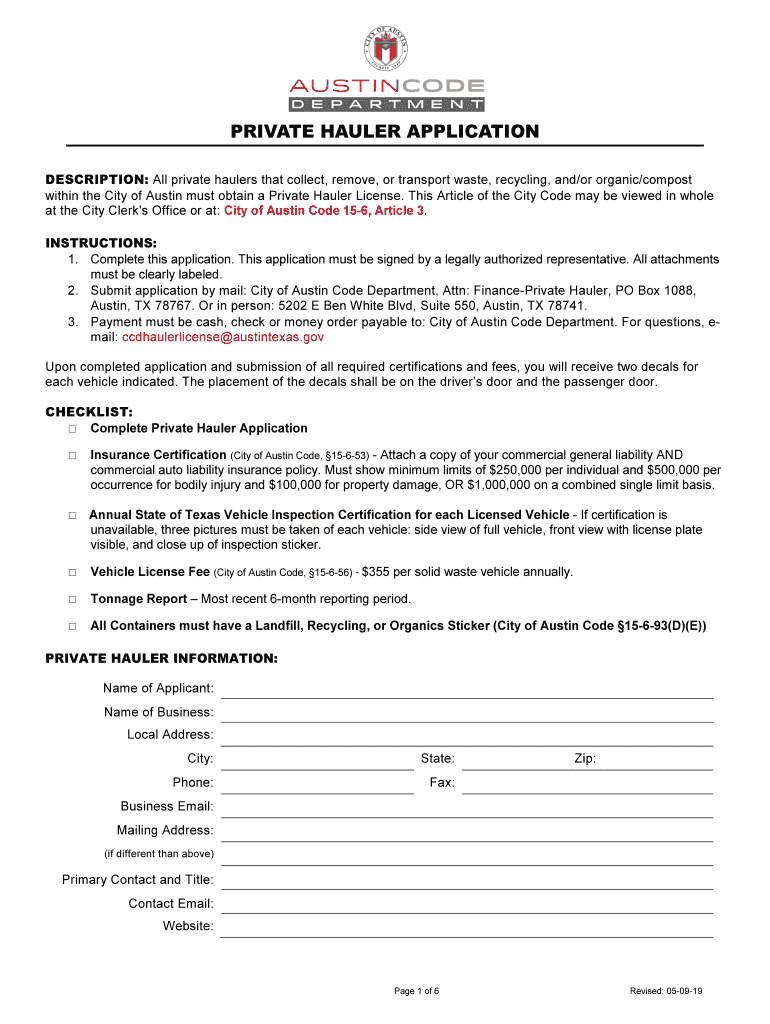 CITY OF AUSTIN

AUSTINCODE
DEPARTMENT

PRIVATE HAULER APPLICATION

DESCRIPTION: All private haulers that collect, remove, or transport waste, recycling, and/or organic/compost within the City of Austin must obtain a Private Hauler License. This Article of the City Code may be viewed in whole at the City Clerk's Office or at: City of Austin Code 15-6, Article 3.

INSTRUCTIONS:
1. Complete this application. This application must be signed by a legally authorized representative. All attachments must be clearly labeled.
2. Submit application by mail: City of Austin Code Department, Attn: Finance-Private Hauler, PO Box 1088, Austin, TX 78767. Or in person: 5202 E Ben White Blvd, Suite 550, Austin, TX 78741.
3. Payment must be cash, check or money order payable to: City of Austin Code Department. For questions, e-mail: ccdhaulerlicense@austintexas.gov

Upon completed application and submission of all required certifications and fees, you will receive two decals for each vehicle indicated. The placement of the decals shall be on the driver's door and the passenger door.

CHECKLIST:
□ Complete Private Hauler Application

□ Insurance Certification (City of Austin Code, §15-6-53) - Attach a copy of your commercial general liability AND commercial auto liability insurance policy. Must show minimum limits of $250,000 per individual and $500,000 per occurrence for bodily injury and $100,000 for property damage, OR $1,000,000 on a combined single limit basis.

□ Annual State of Texas Vehicle Inspection Certification for each Licensed Vehicle - If certification is unavailable, three pictures must be taken of each vehicle: side view of full vehicle, front view with license plate visible, and close up of inspection sticker.

□ Vehicle License Fee (City of Austin Code, §15-6-56) - $355 per solid waste vehicle annually.

□ Tonnage Report – Most recent 6-month reporting period.

□ All Containers must have a Landfill, Recycling, or Organics Sticker (City of Austin Code §15-6-93(D)(E))

PRIVATE HAULER INFORMATION:

Name of Applicant:
Name of Business:
Local Address:
City: State: Zip:
Phone: Fax:
Business Email:
Mailing Address:
(if different than above)
Primary Contact and Title:
Contact Email:
Website:

Page 1 of 6

Revised: 05-09-19